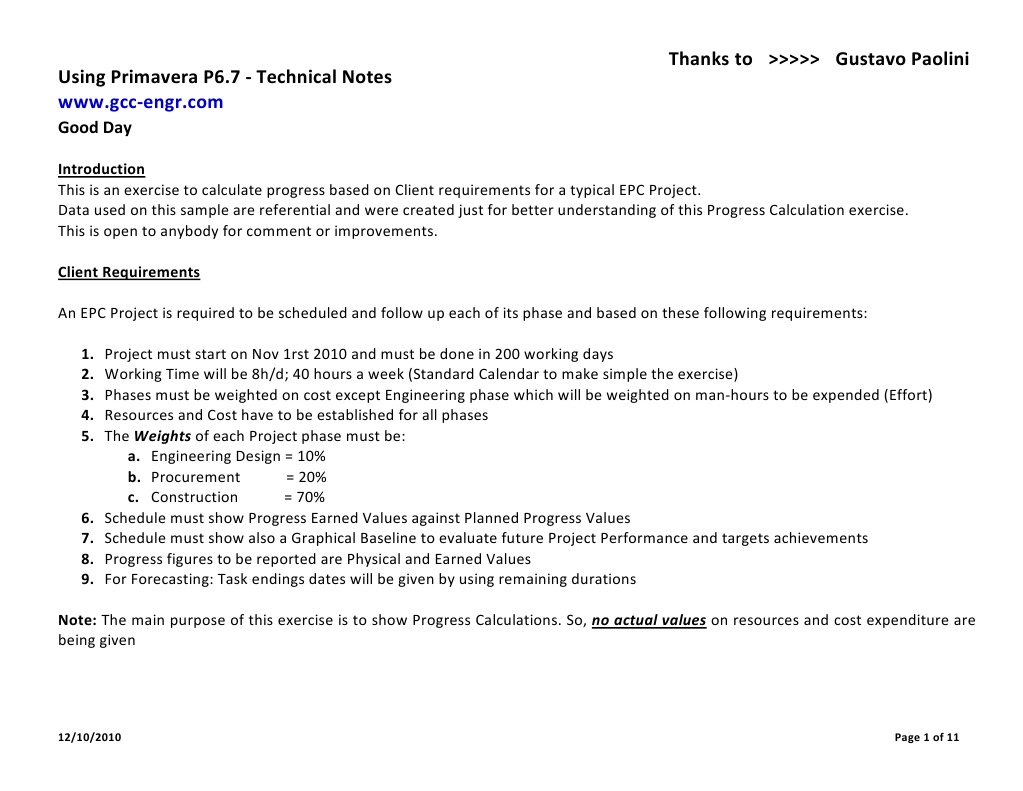 Thanks to >>>>> Gustavo Paolini

Using Primavera P6.7 - Technical Notes
www.gcc-engr.com
Good Day

Introduction
This is an exercise to calculate progress based on Client requirements for a typical EPC Project.
Data used on this sample are referential and were created just for better understanding of this Progress Calculation exercise.
This is open to anybody for comment or improvements.

Client Requirements

An EPC Project is required to be scheduled and follow up each of its phase and based on these following requirements:

1. Project must start on Nov 1rst 2010 and must be done in 200 working days
2. Working Time will be 8h/d; 40 hours a week (Standard Calendar to make simple the exercise)
3. Phases must be weighted on cost except Engineering phase which will be weighted on man-hours to be expended (Effort)
4. Resources and Cost have to be established for all phases
5. The Weights of each Project phase must be:
a. Engineering Design = 10%
b. Procurement = 20%
c. Construction = 70%
6. Schedule must show Progress Earned Values against Planned Progress Values
7. Schedule must show also a Graphical Baseline to evaluate future Project Performance and targets achievements
8. Progress figures to be reported are Physical and Earned Values
9. For Forecasting: Task endings dates will be given by using remaining durations

Note: The main purpose of this exercise is to show Progress Calculations. So, no actual values on resources and cost expenditure are being given

12/10/2010

Page 1 of 11